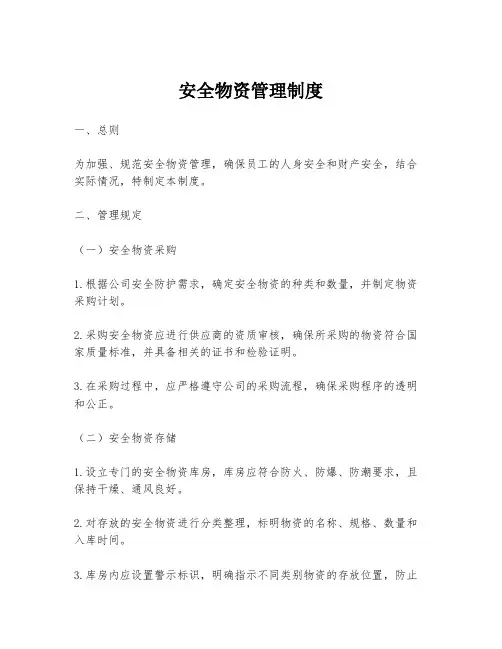 安全物资管理制度

一、总则

为加强、规范安全物资管理，确保员工的人身安全和财产安全，结合实际情况，特制定本制度。

二、管理规定

（一）安全物资采购

1. 根据公司安全防护需求，确定安全物资的种类和数量，并制定物资采购计划。

2. 采购安全物资应进行供应商的资质审核，确保所采购的物资符合国家质量标准，并具备相关的证书和检验证明。

3. 在采购过程中，应严格遵守公司的采购流程，确保采购程序的透明和公正。

（二）安全物资存储

1. 设立专门的安全物资库房，库房应符合防火、防爆、防潮要求，且保持干燥、通风良好。

2. 对存放的安全物资进行分类整理，标明物资的名称、规格、数量和入库时间。

3. 库房内应设置警示标识，明确指示不同类别物资的存放位置，防止